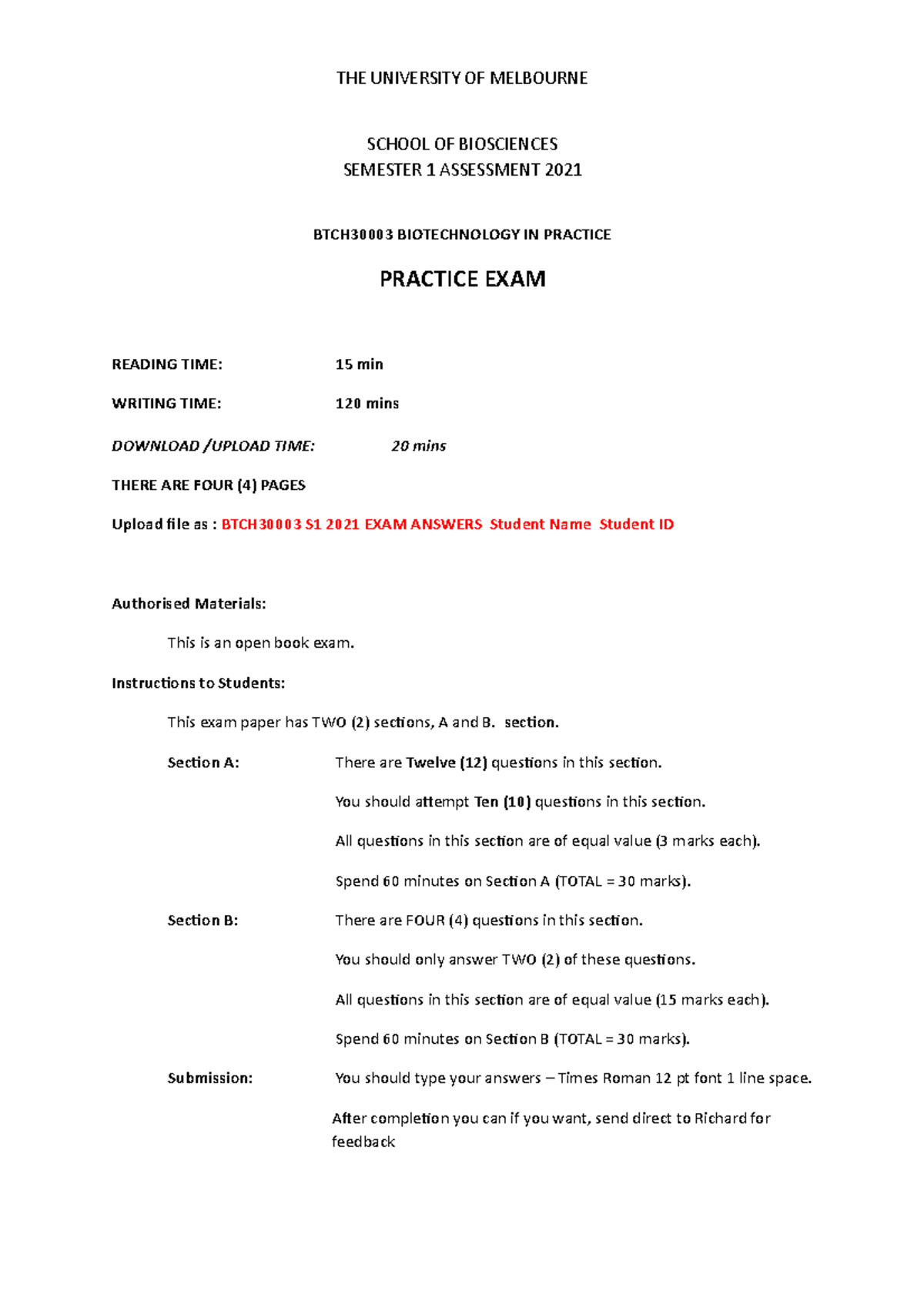 THE UNIVERSITY OF MELBOURNE

SCHOOL OF BIOSCIENCES
SEMESTER 1 ASSESSMENT 2021

BTCH30003 BIOTECHNOLOGY IN PRACTICE

PRACTICE EXAM

READING TIME: 15 min

WRITING TIME: 120 mins

DOWNLOAD /UPLOAD TIME: 20 mins

THERE ARE FOUR (4) PAGES

Upload file as : BTCH30003 S1 2021 EXAM ANSWERS Student Name Student ID

Authorised Materials:

This is an open book exam.

Instructions to Students:

This exam paper has TWO (2) sections, A and B. section.

Section A: There are Twelve (12) questions in this section.

You should attempt Ten (10) questions in this section.

All questions in this section are of equal value (3 marks each).

Spend 60 minutes on Section A (TOTAL = 30 marks).

Section B: There are FOUR (4) questions in this section.

You should only answer TWO (2) of these questions.

All questions in this section are of equal value (15 marks each).

Spend 60 minutes on Section B (TOTAL = 30 marks).

Submission: You should type your answers – Times Roman 12 pt font 1 line space.

After completion you can if you want, send direct to Richard for feedback